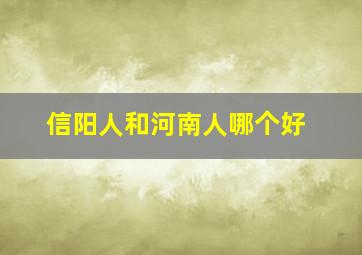 信阳人和河南人哪个好